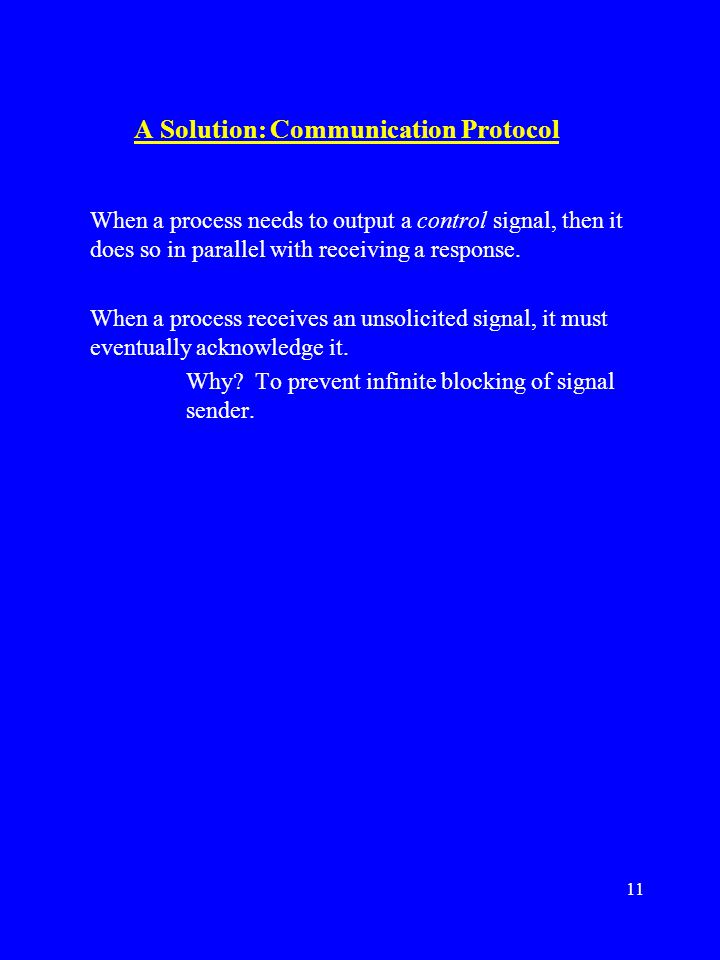 A Solution: Communication Protocol

When a process needs to output a control signal, then it does so in parallel with receiving a response.

When a process receives an unsolicited signal, it must eventually acknowledge it.

Why? To prevent infinite blocking of signal sender.

11